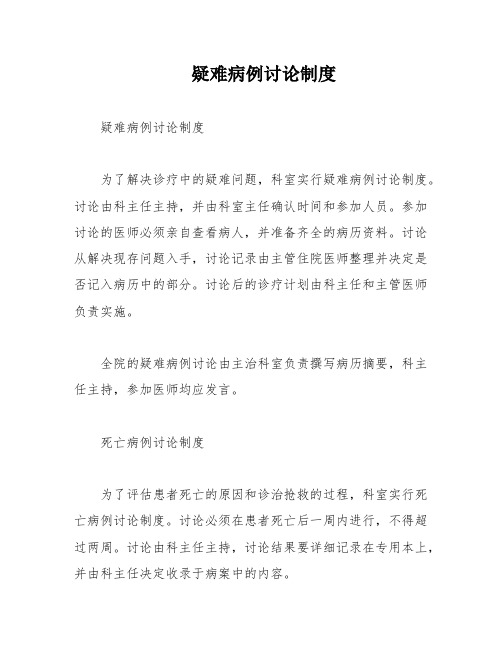 疑难病例讨论制度

疑难病例讨论制度

为了解决诊疗中的疑难问题，科室实行疑难病例讨论制度。讨论由科主任主持，并由科室主任确认时间和参加人员。参加讨论的医师必须亲自查看病人，并准备齐全的病历资料。讨论从解决现存问题入手，讨论记录由主管住院医师整理并决定是否记入病历中的部分。讨论后的诊疗计划由科主任和主管医师负责实施。

全院的疑难病例讨论由主治科室负责撰写病历摘要，科主任主持，参加医师均应发言。

死亡病例讨论制度

为了评估患者死亡的原因和诊治抢救的过程，科室实行死亡病例讨论制度。讨论必须在患者死亡后一周内进行，不得超过两周。讨论由科主任主持，讨论结果要详细记录在专用本上，并由科主任决定收录于病案中的内容。